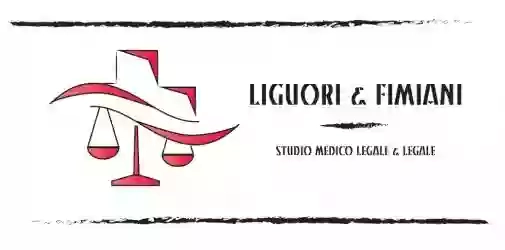 LIGUORI & FIMIANI

STUDIO MEDICO LEGALE & LEGALE